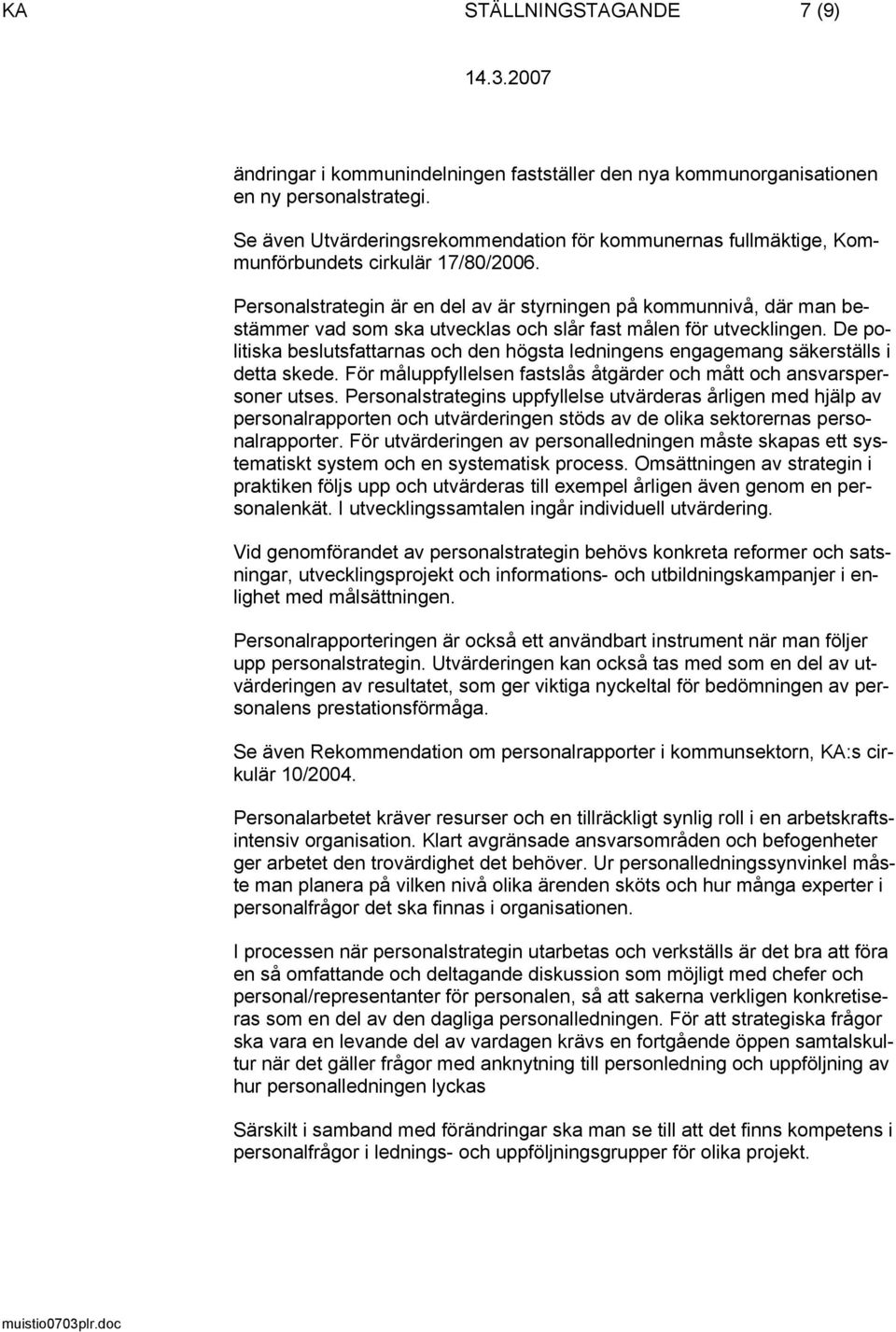 KA STÄLLNINGSTAGANDE 7 (9)

14.3.2007

ändringar i kommunindelningen fastställer den nya kommunorganisationen en ny personalstrategi.

Se även Utvärderingsrekommendation för kommunernas fullmäktige, Kommunförbundets cirkulär 17/80/2006.

Personalstrategin är en del av är styrningen på kommunnivå, där man bestämmer vad som ska utvecklas och slår fast målen för utvecklingen. De politiska beslutsfattarnas och den högsta ledningens engagemang säkerställs i detta skede. För måluppfyllelsen fastslås åtgärder och mått och ansvarspersoner utses. Personalstrategins uppfyllelse utvärderas årligen med hjälp av personalrapporten och utvärderingen stöds av de olika sektorernas personalrapporter. För utvärderingen av personalledningen måste skapas ett systematiskt system och en systematisk process. Omsättningen av strategin i praktiken följs upp och utvärderas till exempel årligen även genom en personalenkät. I utvecklingssamtalen ingår individuell utvärdering.

Vid genomförandet av personalstrategin behövs konkreta reformer och satsningar, utvecklingsprojekt och informations- och utbildningskampanjer i enlighet med målsättningen.

Personalrapporteringen är också ett användbart instrument när man följer upp personalstrategin. Utvärderingen kan också tas med som en del av utvärderingen av resultatet, som ger viktiga nyckeltal för bedömningen av personalens prestationsförmåga.

Se även Rekommendation om personalrapporter i kommunsektorn, KA:s cirkulär 10/2004.

Personalarbetet kräver resurser och en tillräckligt synlig roll i en arbetskraftsintensiv organisation. Klart avgränsade ansvarsområden och befogenheter ger arbetet den trovärdighet det behöver. Ur personalledningssynvinkel måste man planera på vilken nivå olika ärenden sköts och hur många experter i personalfrågor det ska finnas i organisationen.

I processen när personalstrategin utarbetas och verkställs är det bra att föra en så omfattande och deltagande diskussion som möjligt med chefer och personal/representanter för personalen, så att sakerna verkligen konkretiseras som en del av den dagliga personalledningen. För att strategiska frågor ska vara en levande del av vardagen krävs en fortgående öppen samtalskultur när det gäller frågor med anknytning till personledning och uppföljning av hur personalledningen lyckas

Särskilt i samband med förändringar ska man se till att det finns kompetens i personalfrågor i lednings- och uppföljningsgrupper för olika projekt.

muistio0703plr.doc